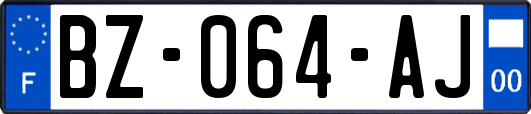 F

BZ-064-AJ

00